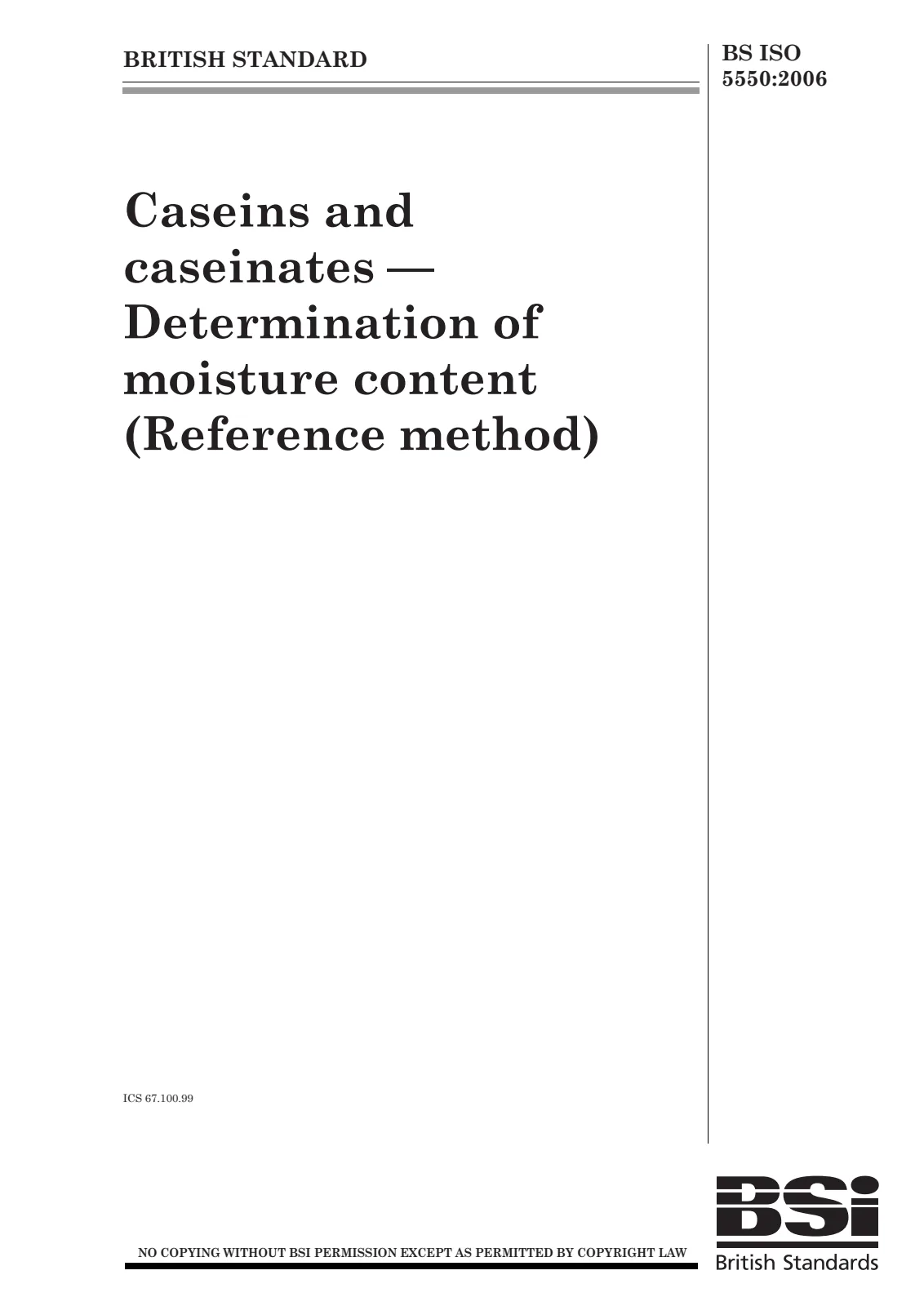 BRITISH STANDARD

BS ISO 5550:2006

Caseins and caseinates — Determination of moisture content (Reference method)

ICS 67.100.99

NO COPYING WITHOUT BSI PERMISSION EXCEPT AS PERMITTED BY COPYRIGHT LAW

BSi
British Standards